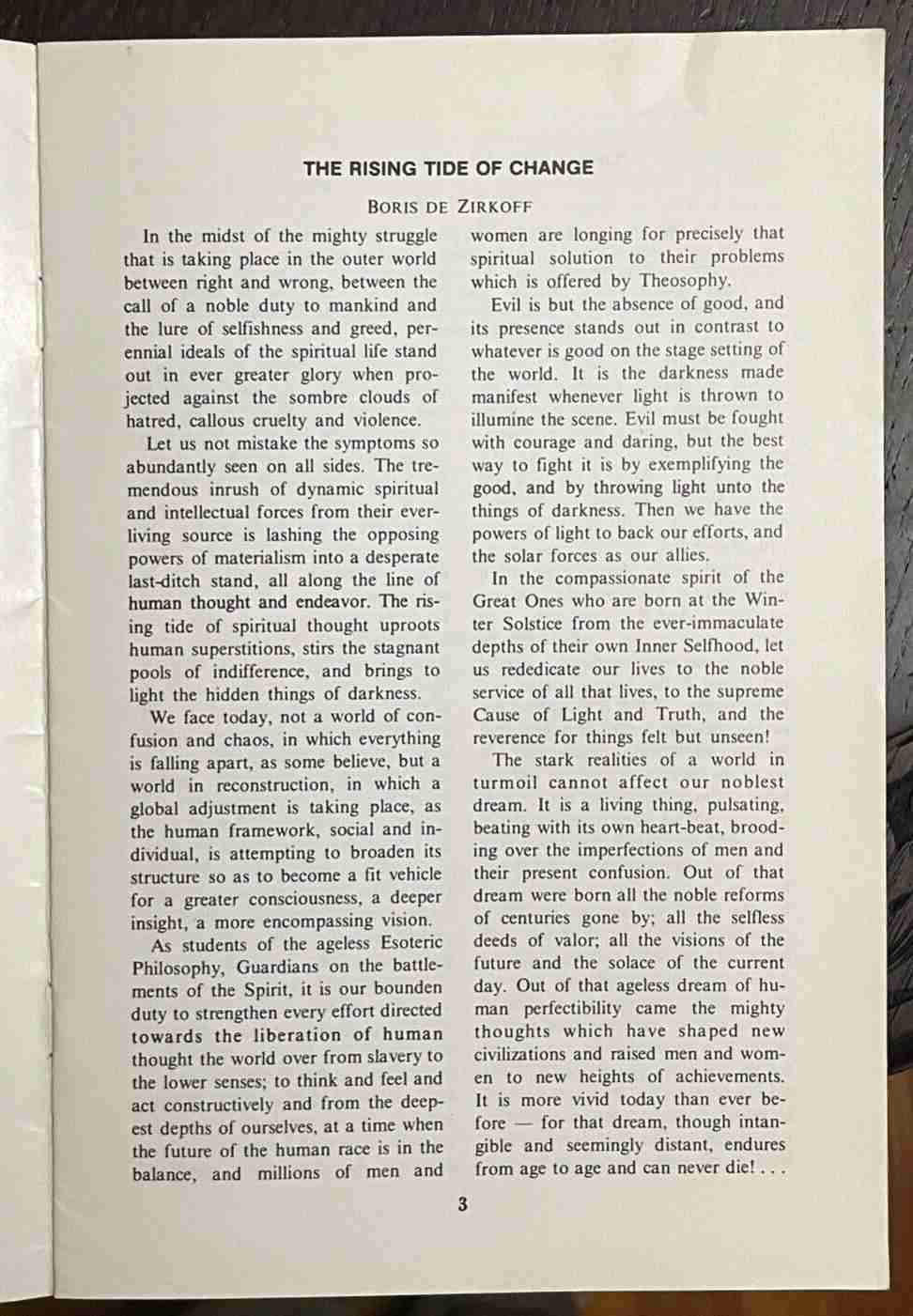 THE RISING TIDE OF CHANGE

BORIS DE ZIRKOFF

In the midst of the mighty struggle that is taking place in the outer world between right and wrong, between the call of a noble duty to mankind and the lure of selfishness and greed, perennial ideals of the spiritual life stand out in ever greater glory when projected against the sombre clouds of hatred, callous cruelty and violence.

Let us not mistake the symptoms so abundantly seen on all sides. The tremendous inrush of dynamic spiritual and intellectual forces from their everliving source is lashing the opposing powers of materialism into a desperate last-ditch stand, all along the line of human thought and endeavor. The rising tide of spiritual thought uproots human superstitions, stirs the stagnant pools of indifference, and brings to light the hidden things of darkness.

We face today, not a world of confusion and chaos, in which everything is falling apart, as some believe, but a world in reconstruction, in which a global adjustment is taking place, as the human framework, social and individual, is attempting to broaden its structure so as to become a fit vehicle for a greater consciousness, a deeper insight, a more encompassing vision.

As students of the ageless Esoteric Philosophy, Guardians on the battlements of the Spirit, it is our bounden duty to strengthen every effort directed towards the liberation of human thought the world over from slavery to the lower senses; to think and feel and act constructively and from the deepest depths of ourselves, at a time when the future of the human race is in the balance, and millions of men and women are longing for precisely that spiritual solution to their problems which is offered by Theosophy.

Evil is but the absence of good, and its presence stands out in contrast to whatever is good on the stage setting of the world. It is the darkness made manifest whenever light is thrown to illumine the scene. Evil must be fought with courage and daring, but the best way to fight it is by exemplifying the good, and by throwing light unto the things of darkness. Then we have the powers of light to back our efforts, and the solar forces as our allies.

In the compassionate spirit of the Great Ones who are born at the Winter Solstice from the ever-immaculate depths of their own Inner Selfhood, let us rededicate our lives to the noble service of all that lives, to the supreme Cause of Light and Truth, and the reverence for things felt but unseen!

The stark realities of a world in turmoil cannot affect our noblest dream. It is a living thing, pulsating, beating with its own heart-beat, brooding over the imperfections of men and their present confusion. Out of that dream were born all the noble reforms of centuries gone by; all the selfless deeds of valor; all the visions of the future and the solace of the current day. Out of that ageless dream of human perfectibility came the mighty thoughts which have shaped new civilizations and raised men and women to new heights of achievements. It is more vivid today than ever before — for that dream, though intangible and seemingly distant, endures from age to age and can never die! . . .

3